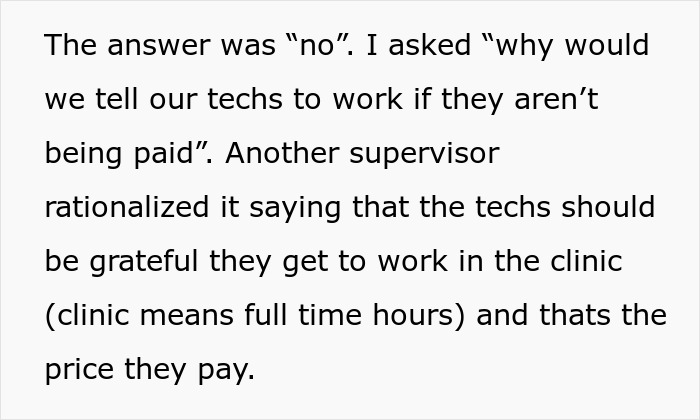 The answer was “no”. I asked “why would we tell our techs to work if they aren’t being paid”. Another supervisor rationalized it saying that the techs should be grateful they get to work in the clinic (clinic means full time hours) and thats the price they pay.